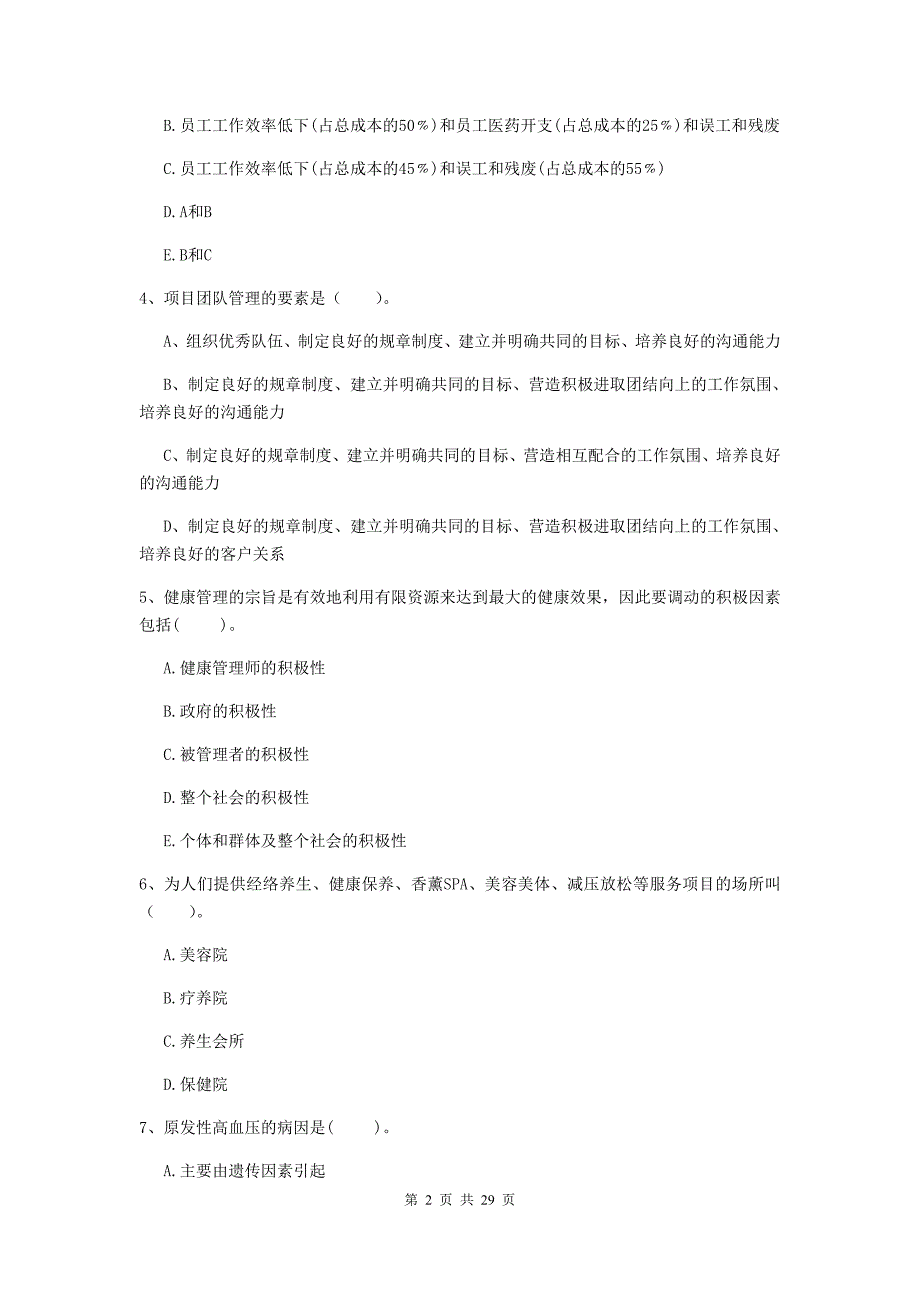 B. 员工工作效率低下(占总成本的50％)和员工医药开支(占总成本的25％)和误工和残废

C. 员工工作效率低下(占总成本的45％)和误工和残废(占总成本的55％)

D. A和B

E. B和C

4、项目团队管理的要素是（　　）。

A、组织优秀队伍、制定良好的规章制度、建立并明确共同的目标、培养良好的沟通能力

B、制定良好的规章制度、建立并明确共同的目标、营造积极进取团结向上的工作氛围、培养良好的沟通能力

C、制定良好的规章制度、建立并明确共同的目标、营造相互配合的工作氛围、培养良好的沟通能力

D、制定良好的规章制度、建立并明确共同的目标、营造积极进取团结向上的工作氛围、培养良好的客户关系

5、健康管理的宗旨是有效地利用有限资源来达到最大的健康效果，因此要调动的积极因素包括(　　)。

A. 健康管理师的积极性

B. 政府的积极性

C. 被管理者的积极性

D. 整个社会的积极性

E. 个体和群体及整个社会的积极性

6、为人们提供经络养生、健康保养、香薰SPA、美容美体、减压放松等服务项目的场所叫（　　）。

A. 美容院

B. 疗养院

C. 养生会所

D. 保健院

7、原发性高血压的病因是(　　)。

A. 主要由遗传因素引起

第 2 页 共 29 页